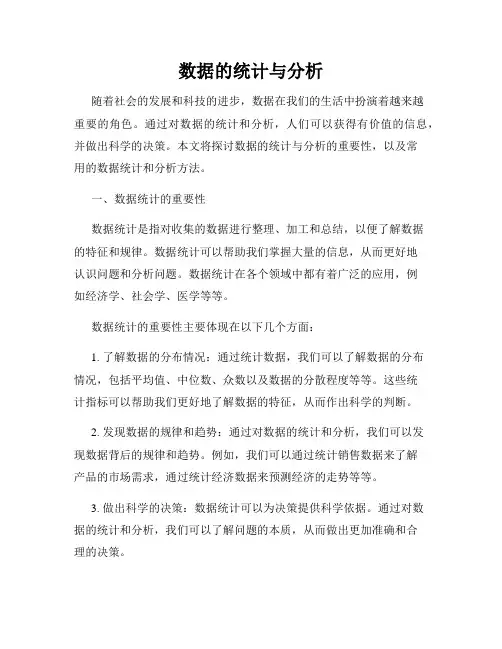 数据的统计与分析

随着社会的发展和科技的进步，数据在我们的生活中扮演着越来越重要的角色。通过对数据的统计和分析，人们可以获得有价值的信息，并做出科学的决策。本文将探讨数据的统计与分析的重要性，以及常用的数据统计和分析方法。

一、数据统计的重要性

数据统计是指对收集的数据进行整理、加工和总结，以便了解数据的特征和规律。数据统计可以帮助我们掌握大量的信息，从而更好地认识问题和分析问题。数据统计在各个领域中都有着广泛的应用，例如经济学、社会学、医学等等。

数据统计的重要性主要体现在以下几个方面：

1. 了解数据的分布情况：通过统计数据，我们可以了解数据的分布情况，包括平均值、中位数、众数以及数据的分散程度等等。这些统计指标可以帮助我们更好地了解数据的特征，从而作出科学的判断。

2. 发现数据的规律和趋势：通过对数据的统计和分析，我们可以发现数据背后的规律和趋势。例如，我们可以通过统计销售数据来了解产品的市场需求，通过统计经济数据来预测经济的走势等等。

3. 做出科学的决策：数据统计可以为决策提供科学依据。通过对数据的统计和分析，我们可以了解问题的本质，从而做出更加准确和合理的决策。